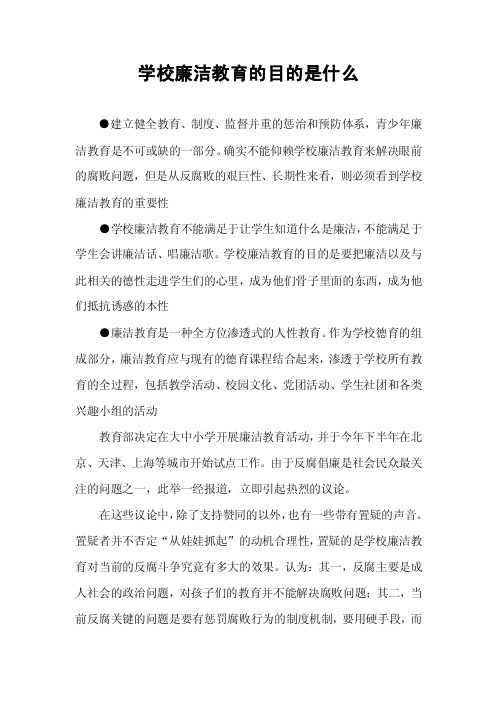 学校廉洁教育的目的是什么

●建立健全教育、制度、监督并重的惩治和预防体系，青少年廉洁教育是不可或缺的一部分。确实不能仰赖学校廉洁教育来解决眼前的腐败问题，但是从反腐败的艰巨性、长期性来看，则必须看到学校廉洁教育的重要性

●学校廉洁教育不能满足于让学生知道什么是廉洁，不能满足于学生会讲廉洁话、唱廉洁歌。学校廉洁教育的目的是要把廉洁以及与此相关的德性走进学生们的心里，成为他们骨子里面的东西，成为他们抵抗诱惑的本性

●廉洁教育是一种全方位渗透式的人性教育。作为学校德育的组成部分，廉洁教育应与现有的德育课程结合起来，渗透于学校所有教育的全过程，包括教学活动、校园文化、党团活动、学生社团和各类兴趣小组的活动

教育部决定在大中小学开展廉洁教育活动，并于今年下半年在北京、天津、上海等城市开始试点工作。由于反腐倡廉是社会民众最关注的问题之一，此举一经报道，立即引起热烈的议论。

在这些议论中，除了支持赞同的以外，也有一些带有置疑的声音。置疑者并不否定“从娃娃抓起”的动机合理性，置疑的是学校廉洁教育对当前的反腐斗争究竟有多大的效果。认为：其一，反腐主要是成人社会的政治问题，对孩子们的教育并不能解决腐败问题；其二，当前反腐关键的问题是要有惩罚腐败行为的制度机制，要用硬手段，而